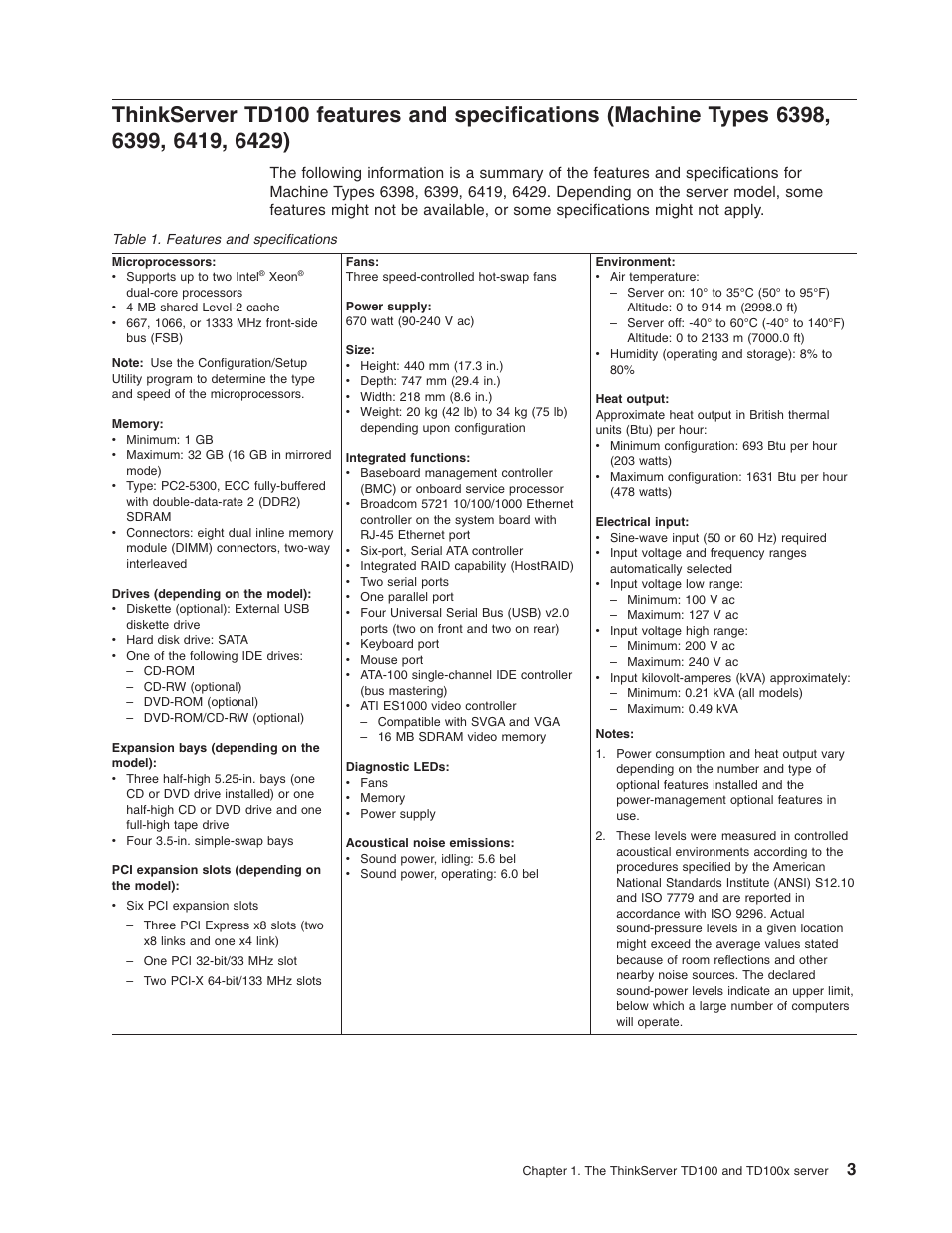 ThinkServer TD100 features and specifications (Machine Types 6398, 6399, 6419, 6429)

The following information is a summary of the features and specifications for Machine Types 6398, 6399, 6419, 6429. Depending on the server model, some features might not be available, or some specifications might not apply.

Table 1. Features and specifications

Microprocessors:
• Supports up to two Intel® Xeon® dual-core processors
• 4 MB shared Level-2 cache
• 667, 1066, or 1333 MHz front-side bus (FSB)

Note: Use the Configuration/Setup Utility program to determine the type and speed of the microprocessors.

Memory:
• Minimum: 1 GB
• Maximum: 32 GB (16 GB in mirrored mode)
• Type: PC2-5300, ECC fully-buffered with double-data-rate 2 (DDR2) SDRAM
• Connectors: eight dual inline memory module (DIMM) connectors, two-way interleaved

Drives (depending on the model):
• Diskette (optional): External USB diskette drive
• Hard disk drive: SATA
• One of the following IDE drives:
– CD-ROM
– CD-RW (optional)
– DVD-ROM (optional)
– DVD-ROM/CD-RW (optional)

Expansion bays (depending on the model):
• Three half-high 5.25-in. bays (one CD or DVD drive installed) or one half-high CD or DVD drive and one full-high tape drive
• Four 3.5-in. simple-swap bays

PCI expansion slots (depending on the model):
• Six PCI expansion slots
– Three PCI Express x8 slots (two x8 links and one x4 link)
– One PCI 32-bit/33 MHz slot
– Two PCI-X 64-bit/133 MHz slots

Fans:
Three speed-controlled hot-swap fans

Power supply:
670 watt (90-240 V ac)

Size:
• Height: 440 mm (17.3 in.)
• Depth: 747 mm (29.4 in.)
• Width: 218 mm (8.6 in.)
• Weight: 20 kg (42 lb) to 34 kg (75 lb) depending upon configuration

Integrated functions:
• Baseboard management controller (BMC) or onboard service processor
• Broadcom 5721 10/100/1000 Ethernet controller on the system board with RJ-45 Ethernet port
• Six-port, Serial ATA controller
• Integrated RAID capability (HostRAID)
• Two serial ports
• One parallel port
• Four Universal Serial Bus (USB) v2.0 ports (two on front and two on rear)
• Keyboard port
• Mouse port
• ATA-100 single-channel IDE controller (bus mastering)
• ATI ES1000 video controller
– Compatible with SVGA and VGA
– 16 MB SDRAM video memory

Diagnostic LEDs:
• Fans
• Memory
• Power supply

Acoustical noise emissions:
• Sound power, idling: 5.6 bel
• Sound power, operating: 6.0 bel

Environment:
• Air temperature:
– Server on: 10° to 35°C (50° to 95°F) Altitude: 0 to 914 m (2998.0 ft)
– Server off: -40° to 60°C (-40° to 140°F) Altitude: 0 to 2133 m (7000.0 ft)
• Humidity (operating and storage): 8% to 80%

Heat output:
Approximate heat output in British thermal units (Btu) per hour:
• Minimum configuration: 693 Btu per hour (203 watts)
• Maximum configuration: 1631 Btu per hour (478 watts)

Electrical input:
• Sine-wave input (50 or 60 Hz) required
• Input voltage and frequency ranges automatically selected
• Input voltage low range:
– Minimum: 100 V ac
– Maximum: 127 V ac
• Input voltage high range:
– Minimum: 200 V ac
– Maximum: 240 V ac
• Input kilovolt-amperes (kVA) approximately:
– Minimum: 0.21 kVA (all models)
– Maximum: 0.49 kVA

Notes:
1. Power consumption and heat output vary depending on the number and type of optional features installed and the power-management optional features in use.
2. These levels were measured in controlled acoustical environments according to the procedures specified by the American National Standards Institute (ANSI) S12.10 and ISO 7779 and are reported in accordance with ISO 9296. Actual sound-pressure levels in a given location might exceed the average values stated because of room reflections and other nearby noise sources. The declared sound-power levels indicate an upper limit, below which a large number of computers will operate.

Chapter 1. The ThinkServer TD100 and TD100x server 3